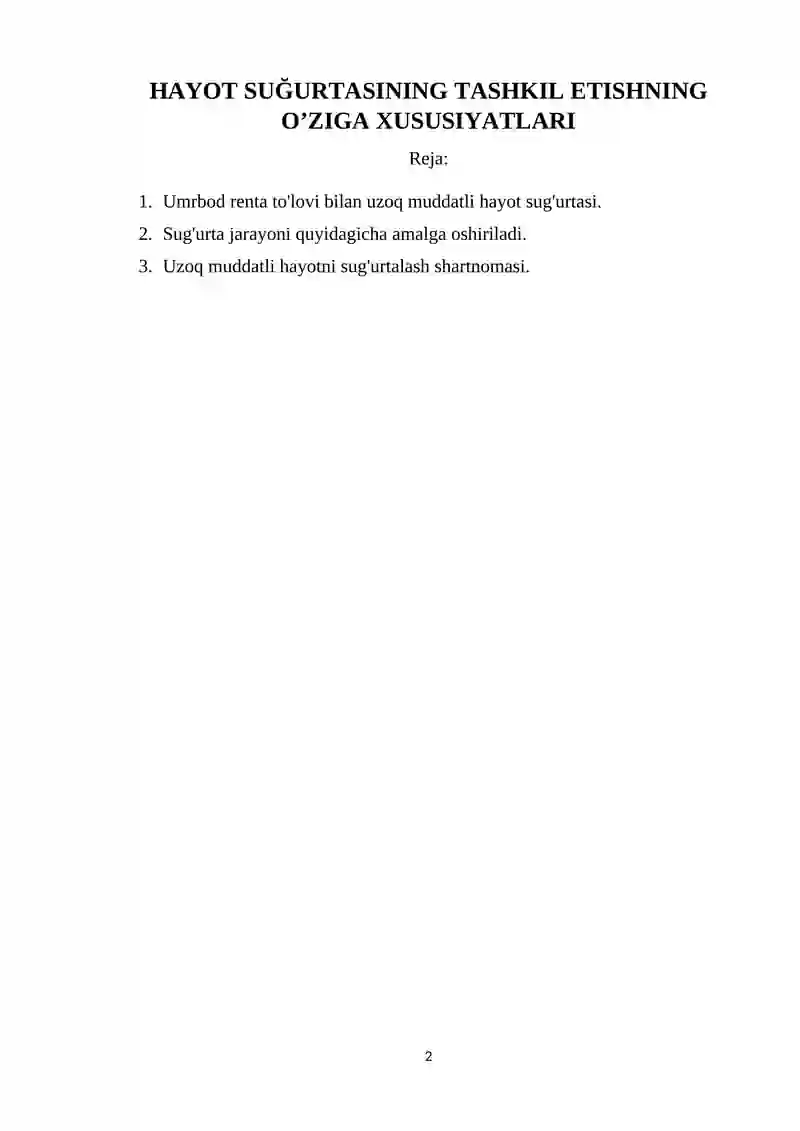 HAYOT SUĞURTASINING TASHKIL ETISHNING O’ZIGA XUSUSIYATLARI

Reja:

1. Umrbod renta to'lovi bilan uzoq muddatli hayot sug'urtasi.
2. Sug'urta jarayoni quyidagicha amalga oshiriladi.
3. Uzoq muddatli hayotni sug'urtalash shartnomasi.

2